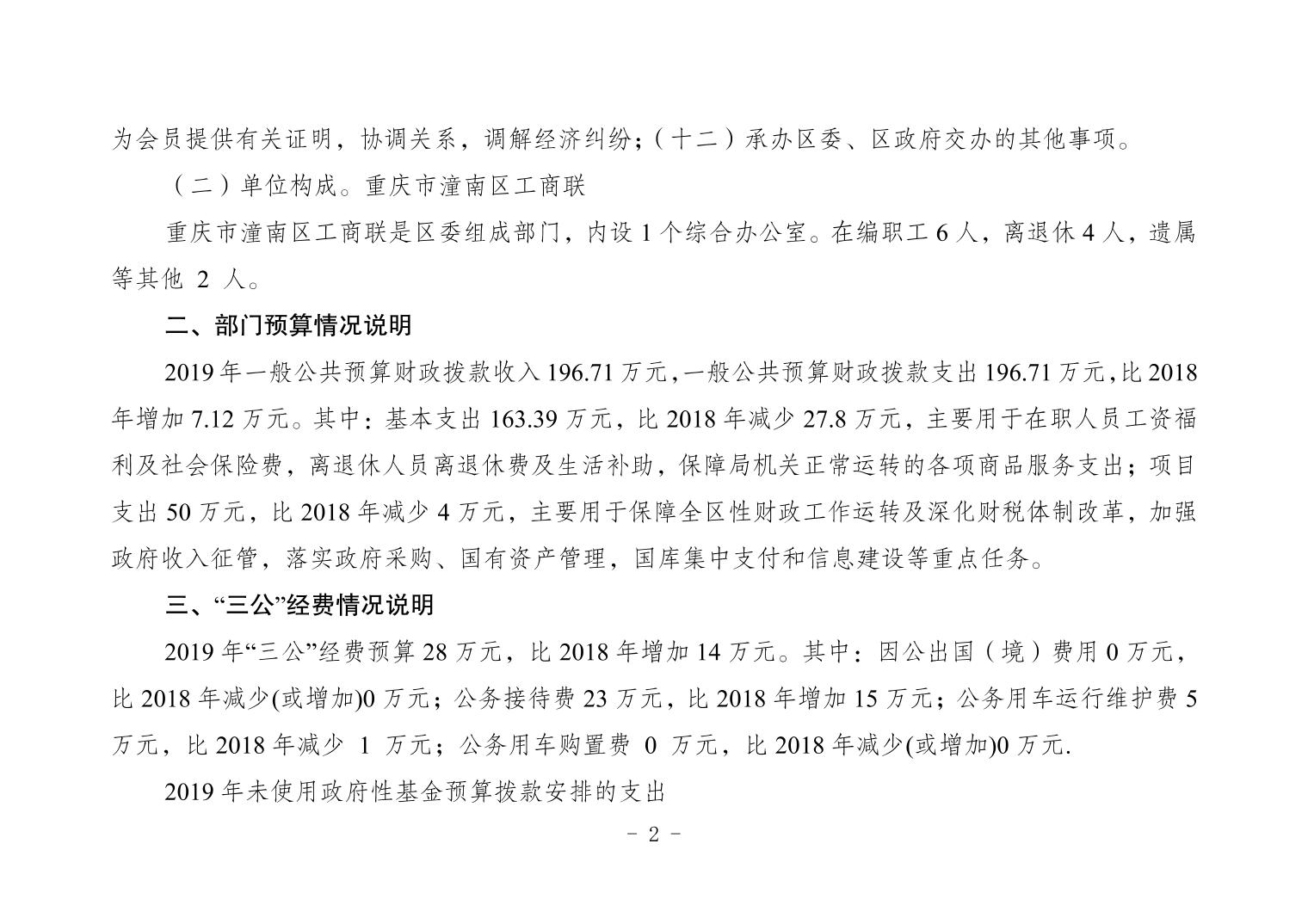 为会员提供有关证明，协调关系，调解经济纠纷；（十二）承办区委、区政府交办的其他事项。

（二）单位构成。重庆市潼南区工商联

重庆市潼南区工商联是区委组成部门，内设 1 个综合办公室。在编职工 6 人，离退休 4 人，遗属等其他 2 人。

二、部门预算情况说明

2019 年一般公共预算财政拨款收入 196.71 万元，一般公共预算财政拨款支出 196.71 万元，比 2018 年增加 7.12 万元。其中：基本支出 163.39 万元，比 2018 年减少 27.8 万元，主要用于在职人员工资福利及社会保险费，离退休人员离退休费及生活补助，保障局机关正常运转的各项商品服务支出；项目支出 50 万元，比 2018 年减少 4 万元，主要用于保障全区性财政工作运转及深化财税体制改革，加强政府收入征管，落实政府采购、国有资产管理，国库集中支付和信息建设等重点任务。

三、“三公”经费情况说明

2019 年“三公”经费预算 28 万元，比 2018 年增加 14 万元。其中：因公出国（境）费用 0 万元，比 2018 年减少(或增加)0 万元；公务接待费 23 万元，比 2018 年增加 15 万元；公务用车运行维护费 5 万元，比 2018 年减少 1 万元；公务用车购置费 0 万元，比 2018 年减少(或增加)0 万元.

2019 年未使用政府性基金预算拨款安排的支出

- 2 -